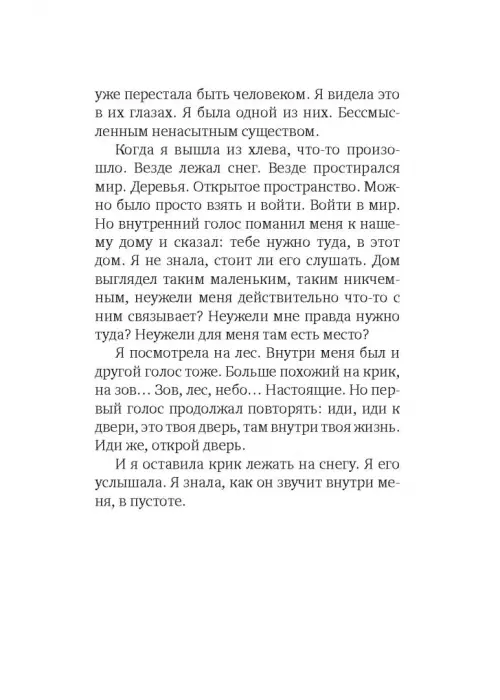 уже перестала быть человеком. Я видела это в их глазах. Я была одной из них. Бессмысленным ненасытным существом.

Когда я вышла из хлева, что-то произошло. Везде лежал снег. Везде простирался мир. Деревья. Открытое пространство. Можно было просто взять и войти. Войти в мир. Но внутренний голос поманил меня к нашему дому и сказал: тебе нужно туда, в этот дом. Я не знала, стоит ли его слушать. Дом выглядел таким маленьким, таким никчемным, неужели меня действительно что-то с ним связывает? Неужели мне правда нужно туда? Неужели для меня там есть место?

Я посмотрела на лес. Внутри меня был и другой голос тоже. Больше похожий на крик, на зов… Зов, лес, небо… Настоящие. Но первый голос продолжал повторять: иди, иди к двери, это твоя дверь, там внутри твоя жизнь. Иди же, открой дверь.

И я оставила крик лежать на снегу. Я его услышала. Я знала, как он звучит внутри меня, в пустоте.